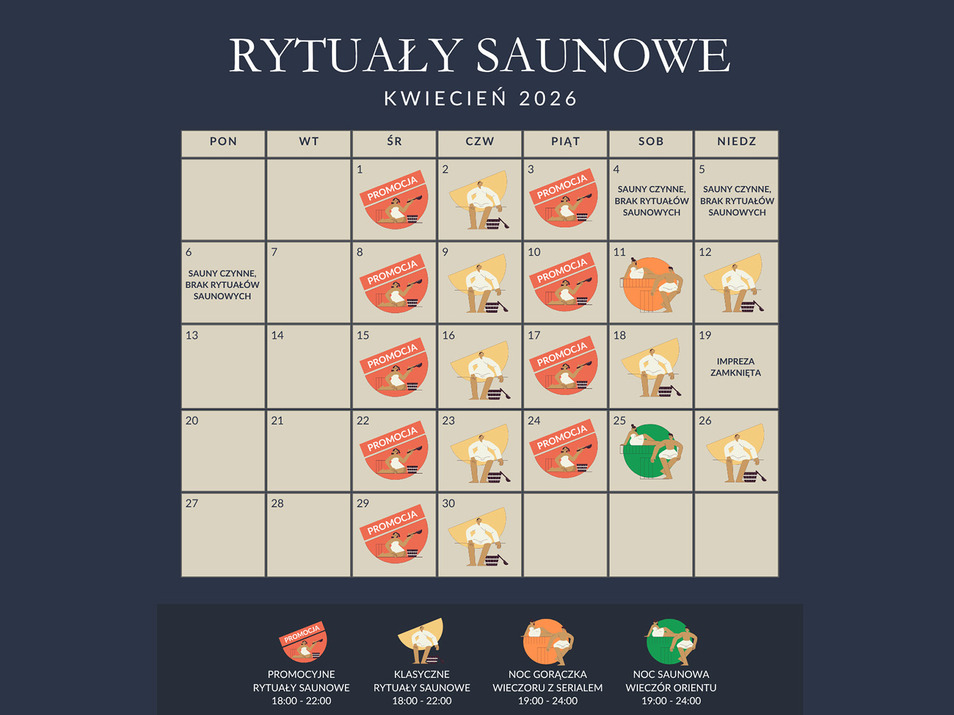 RYTUAŁY SAUNOWE
KWIECIEŃ 2026

| PON | WT | ŚR | CZW | PIĄT | SOB | NIEDZ |
|---|---|---|---|---|---|---|
| | | 1 PROMOCJA | 2 | 3 PROMOCJA | 4 SAUNY CZYNNE, BRAK RYTUAŁÓW SAUNOWYCH | 5 SAUNY CZYNNE, BRAK RYTUAŁÓW SAUNOWYCH |
| 6 SAUNY CZYNNE, BRAK RYTUAŁÓW SAUNOWYCH | 7 | 8 PROMOCJA | 9 | 10 PROMOCJA | 11 | 12 |
| 13 | 14 | 15 PROMOCJA | 16 | 17 PROMOCJA | 18 | 19 IMPREZA ZAMKNIĘTA |
| 20 | 21 | 22 PROMOCJA | 23 | 24 PROMOCJA | 25 | 26 |
| 27 | 28 | 29 PROMOCJA | 30 | | | |

PROMOCJA
PROMOCYJNE RYTUAŁY SAUNOWE 18:00 - 22:00

KLASYCZNE RYTUAŁY SAUNOWE 18:00 - 22:00

NOC GORĄCZKA WIECZORU Z SERIALEM 19:00 - 24:00

NOC SAUNOWA WIECZÓR ORIENTU 19:00 - 24:00